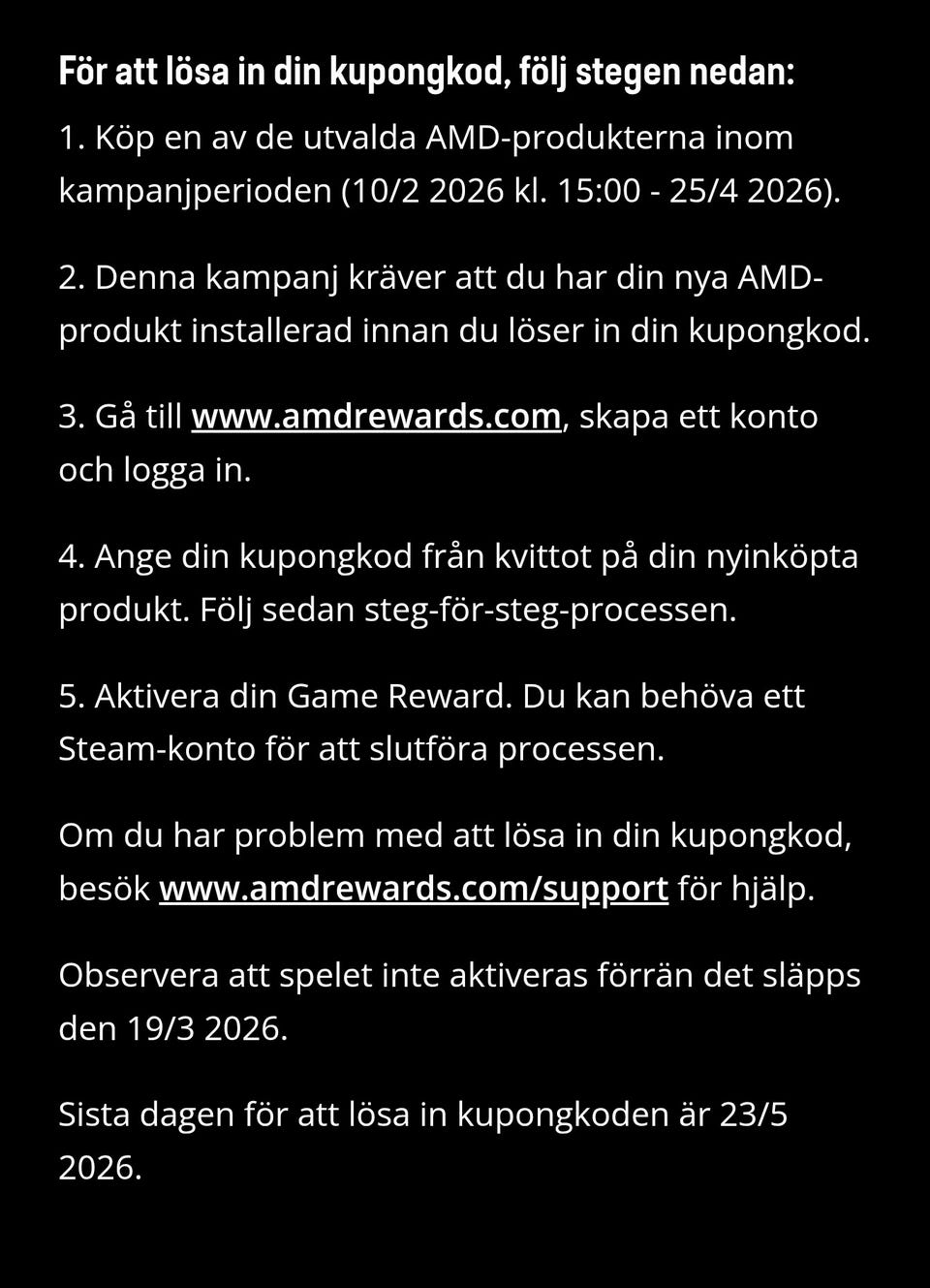 För att lösa in din kupongkod, följ stegen nedan:

1. Köp en av de utvalda AMD-produkterna inom kampanjperioden (10/2 2026 kl. 15:00 - 25/4 2026).

2. Denna kampanj kräver att du har din nya AMD-produkt installerad innan du löser in din kupongkod.

3. Gå till www.amdrewards.com, skapa ett konto och logga in.

4. Ange din kupongkod från kvittot på din nyinköpta produkt. Följ sedan steg-för-steg-processen.

5. Aktivera din Game Reward. Du kan behöva ett Steam-konto för att slutföra processen.

Om du har problem med att lösa in din kupongkod, besök www.amdrewards.com/support för hjälp.

Observera att spelet inte aktiveras förrän det släpps den 19/3 2026.

Sista dagen för att lösa in kupongkoden är 23/5 2026.